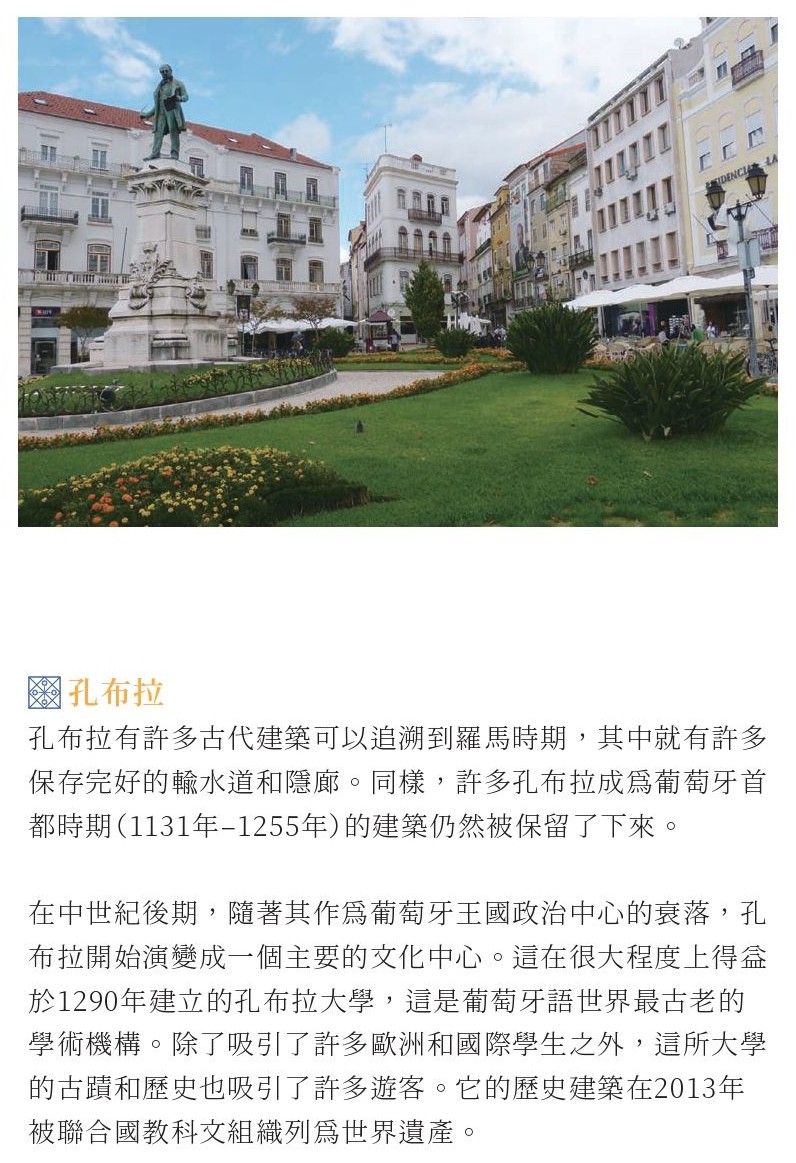 孔布拉

孔布拉有許多古代建築可以追溯到羅馬時期，其中就有許多保存完好的輸水道和隱廊。同樣，許多孔布拉成爲葡萄牙首都時期(1131年–1255年)的建築仍然被保留了下來。

在中世紀後期，隨著其作爲葡萄牙王國政治中心的衰落，孔布拉開始演變成一個主要的文化中心。這在很大程度上得益於1290年建立的孔布拉大學，這是葡萄牙語世界最古老的學術機構。除了吸引了許多歐洲和國際學生之外，這所大學的古蹟和歷史也吸引了許多遊客。它的歷史建築在2013年被聯合國教科文組織列爲世界遺產。